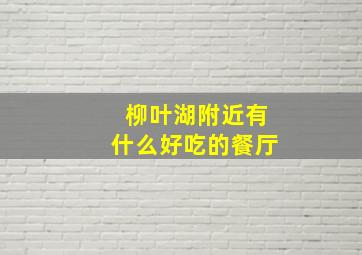 柳叶湖附近有
什么好吃的餐厅